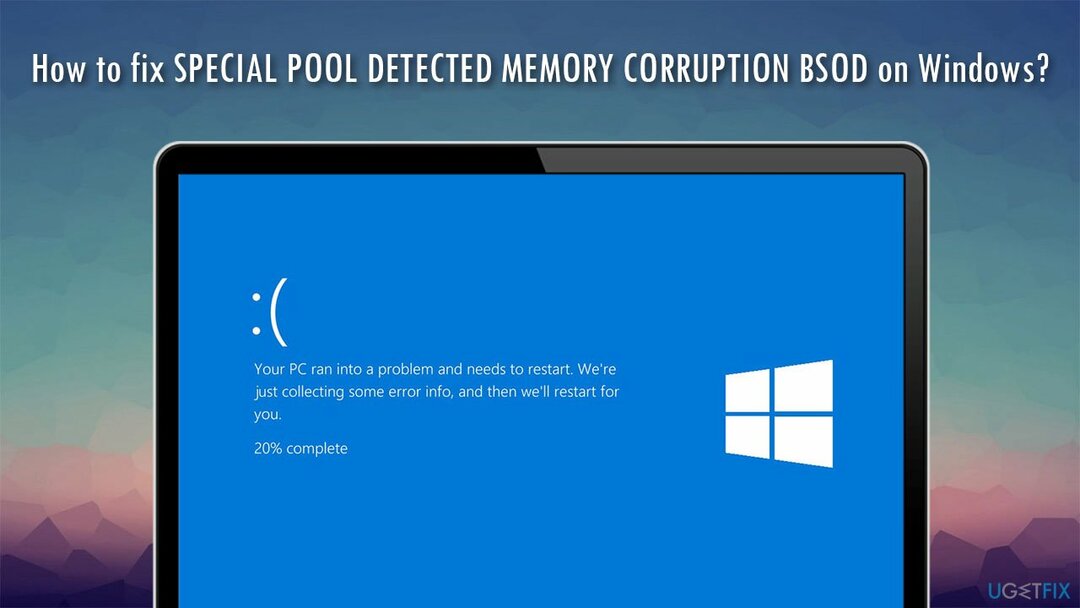 How to fix SPECIAL POOL DETECTED MEMORY CORRUPTION BSOD on Windows?

:(

Your PC ran into a problem and needs to restart. We're just collecting some error info, and then we'll restart for you.

20% complete

UGETFIX